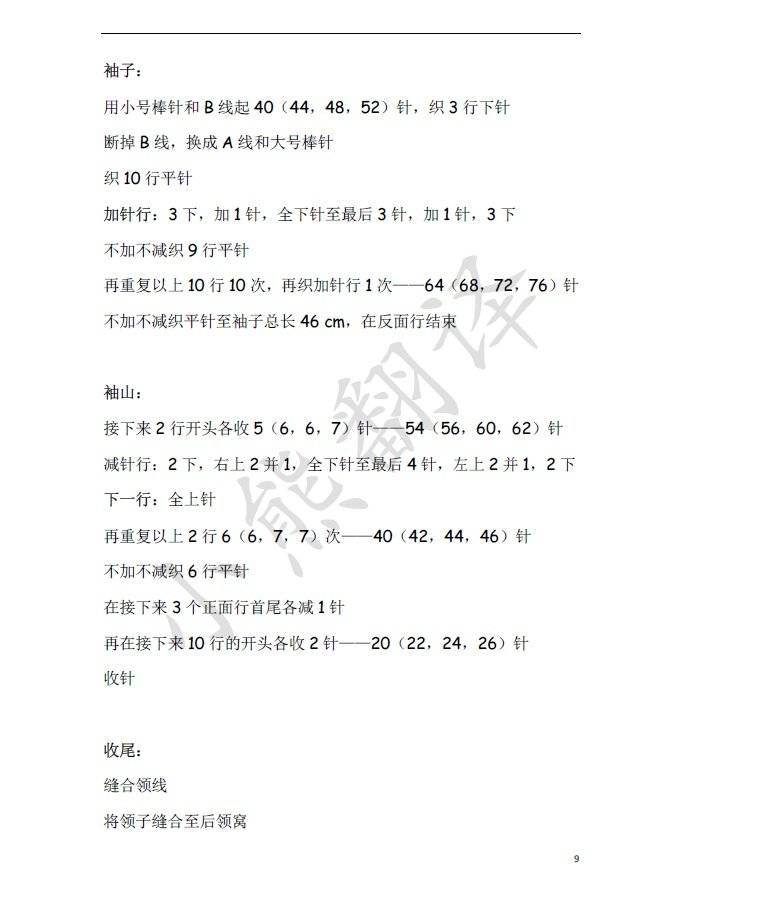 袖子：

用小号棒针和 B 线起 40（44，48，52）针，织 3 行下针

断掉 B 线，换成 A 线和大号棒针

织 10 行平针

加针行：3 下，加 1 针，全下针至最后 3 针，加 1 针，3 下

不加不减织 9 行平针

再重复以上 10 行 10 次，再织加针行 1 次——64（68，72，76）针

不加不减织平针至袖子总长 46 cm，在反面行结束

袖山：

接下来 2 行开头各收 5（6，6，7）针——54（56，60，62）针

减针行：2 下，右上 2 并 1，全下针至最后 4 针，左上 2 并 1，2 下

下一行：全上针

再重复以上 2 行 6（6，7，7）次——40（42，44，46）针

不加不减织 6 行平针

在接下来 3 个正面行首尾各减 1 针

再在接下来 10 行的开头各收 2 针——20（22，24，26）针

收针

收尾：

缝合领线

将领子缝合至后领窝

小熊翻译

9